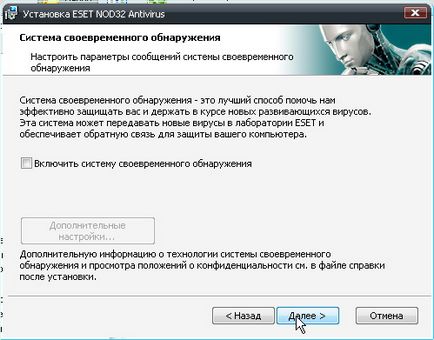 Установка ESET NOD32 Antivirus

Система своевременного обнаружения

Настроить параметры сообщений системы своевременного обнаружения

Система своевременного обнаружения - это лучший способ помочь нам эффективно защищать вас и держать в курсе новых развивающихся вирусов. Эта система может передавать новые вирусы в лаборатории ESET и обеспечивает обратную связь для защиты вашего компьютера.

Включить систему своевременного обнаружения

Дополнительные настройки...

Дополнительную информацию о технологии системы своевременного обнаружения и просмотра положений о конфиденциальности см. в файле справки после установки.

< Назад

Далее >

Отмена